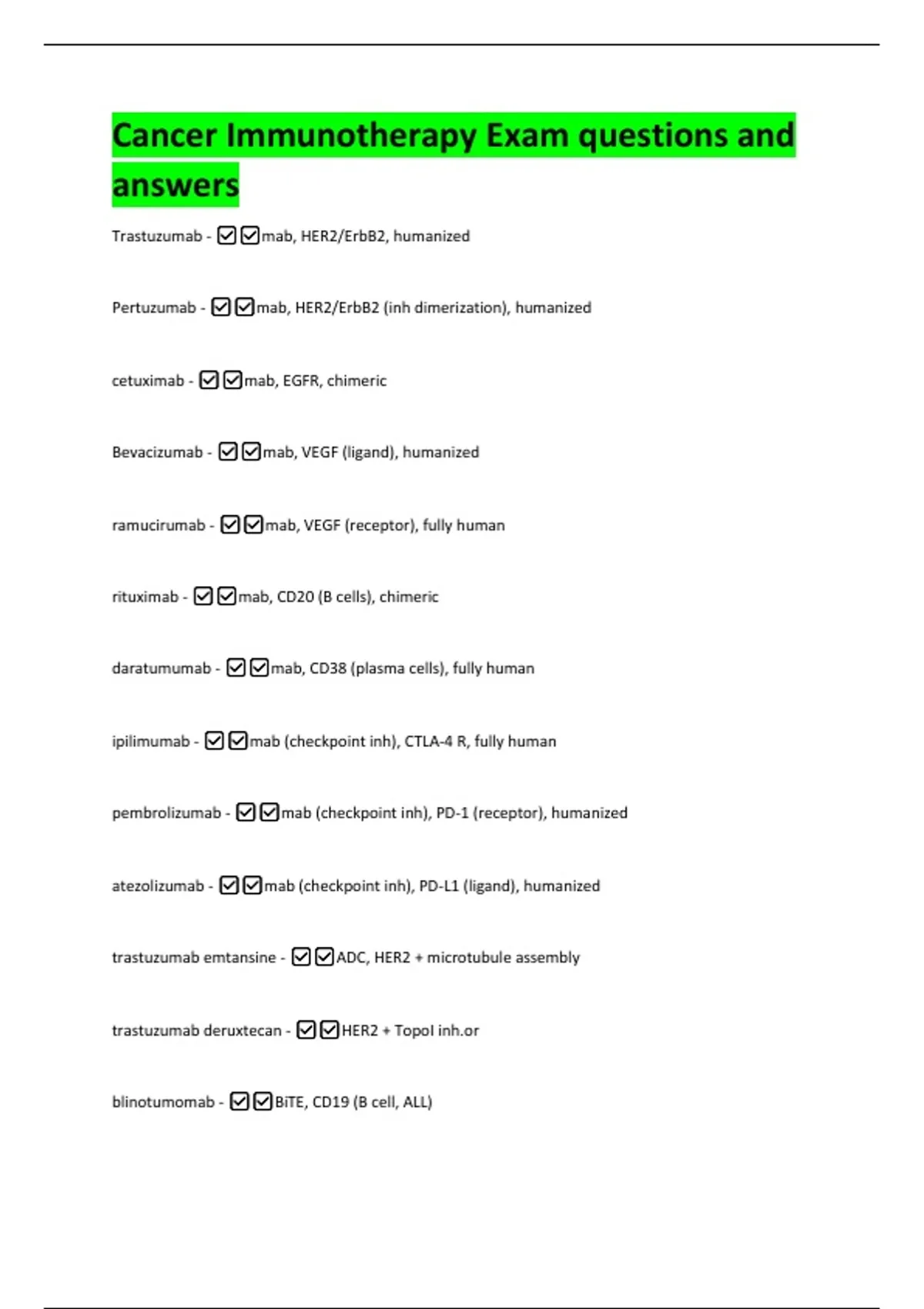 Cancer Immunotherapy Exam questions and answers

Trastuzumab - ☑☑mab, HER2/ErbB2, humanized

Pertuzumab - ☑☑mab, HER2/ErbB2 (inh dimerization), humanized

cetuximab - ☑☑mab, EGFR, chimeric

Bevacizumab - ☑☑mab, VEGF (ligand), humanized

ramucirumab - ☑☑mab, VEGF (receptor), fully human

rituximab - ☑☑mab, CD20 (B cells), chimeric

daratumumab - ☑☑mab, CD38 (plasma cells), fully human

ipilimumab - ☑☑mab (checkpoint inh), CTLA-4 R, fully human

pembrolizumab - ☑☑mab (checkpoint inh), PD-1 (receptor), humanized

atezolizumab - ☑☑mab (checkpoint inh), PD-L1 (ligand), humanized

trastuzumab emtansine - ☑☑ADC, HER2 + microtubule assembly

trastuzumab deruxtecan - ☑☑HER2 + TopoI inh.or

blinotumomab - ☑☑BiTE, CD19 (B cell, ALL)